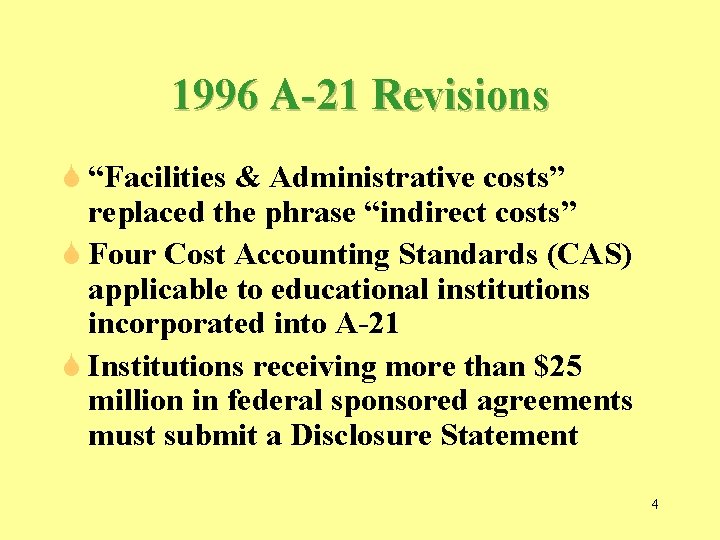 1996 A-21 Revisions

“Facilities & Administrative costs” replaced the phrase “indirect costs”

Four Cost Accounting Standards (CAS) applicable to educational institutions incorporated into A-21

Institutions receiving more than \$25 million in federal sponsored agreements must submit a Disclosure Statement

4